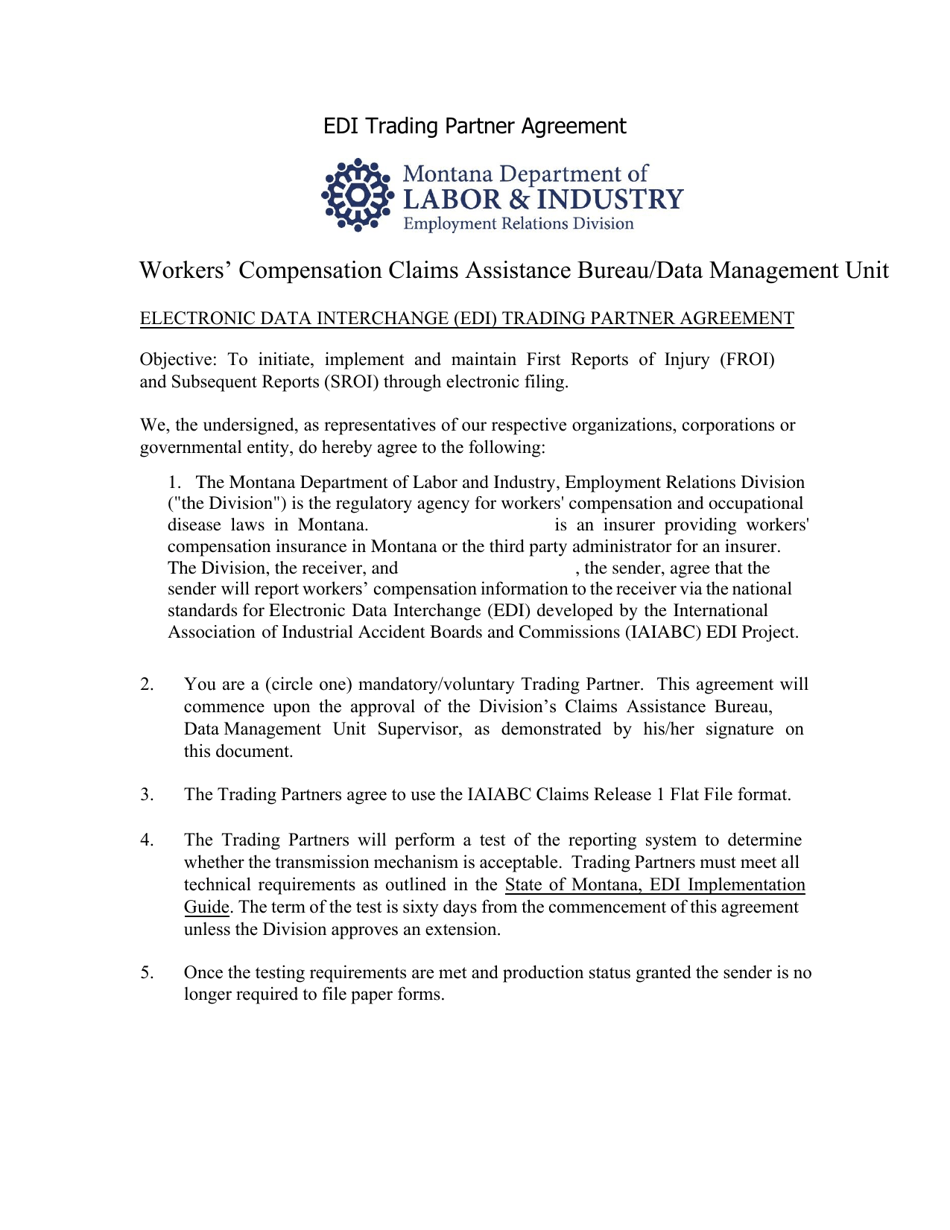 EDI Trading Partner Agreement

Montana Department of
LABOR & INDUSTRY
Employment Relations Division

Workers' Compensation Claims Assistance Bureau/Data Management Unit

ELECTRONIC DATA INTERCHANGE (EDI) TRADING PARTNER AGREEMENT

Objective: To initiate, implement and maintain First Reports of Injury (FROI) and Subsequent Reports (SROI) through electronic filing.

We, the undersigned, as representatives of our respective organizations, corporations or governmental entity, do hereby agree to the following:

1. The Montana Department of Labor and Industry, Employment Relations Division ("the Division") is the regulatory agency for workers' compensation and occupational disease laws in Montana. is an insurer providing workers' compensation insurance in Montana or the third party administrator for an insurer. The Division, the receiver, and , the sender, agree that the sender will report workers' compensation information to the receiver via the national standards for Electronic Data Interchange (EDI) developed by the International Association of Industrial Accident Boards and Commissions (IAIABC) EDI Project.

2. You are a (circle one) mandatory/voluntary Trading Partner. This agreement will commence upon the approval of the Division's Claims Assistance Bureau, Data Management Unit Supervisor, as demonstrated by his/her signature on this document.

3. The Trading Partners agree to use the IAIABC Claims Release 1 Flat File format.

4. The Trading Partners will perform a test of the reporting system to determine whether the transmission mechanism is acceptable. Trading Partners must meet all technical requirements as outlined in the State of Montana, EDI Implementation Guide. The term of the test is sixty days from the commencement of this agreement unless the Division approves an extension.

5. Once the testing requirements are met and production status granted the sender is no longer required to file paper forms.